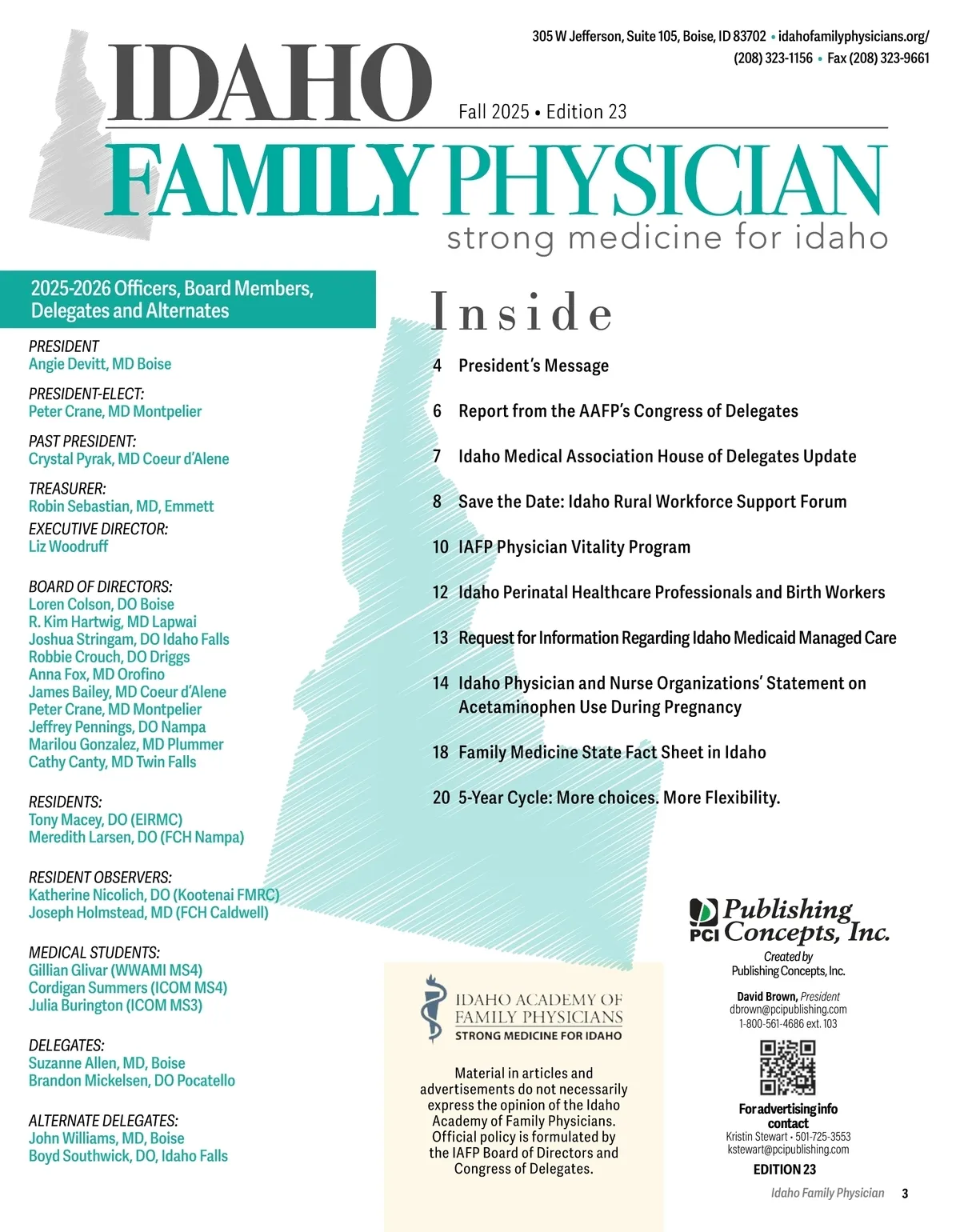 305 W Jefferson, Suite 105, Boise, ID 83702 • idahofamilyphysicians.org/
(208) 323-1156 • Fax (208) 323-9661

IDAHO
Fall 2025 • Edition 23
FAMILY PHYSICIAN
strong medicine for idaho

2025-2026 Officers, Board Members, Delegates and Alternates

PRESIDENT
Angie Devitt, MD Boise

PRESIDENT-ELECT:
Peter Crane, MD Montpelier

PAST PRESIDENT:
Crystal Pyrak, MD Coeur d'Alene

TREASURER:
Robin Sebastian, MD, Emmett

EXECUTIVE DIRECTOR:
Liz Woodruff

BOARD OF DIRECTORS:
Loren Colson, DO Boise
R. Kim Hartwig, MD Lapwai
Joshua Stringam, DO Idaho Falls
Robbie Crouch, DO Driggs
Anna Fox, MD Orofino
James Bailey, MD Coeur d'Alene
Peter Crane, MD Montpelier
Jeffrey Pennings, DO Nampa
Marilou Gonzalez, MD Plummer
Cathy Canty, MD Twin Falls

RESIDENTS:
Tony Macey, DO (EIRMC)
Meredith Larsen, DO (FCH Nampa)

RESIDENT OBSERVERS:
Katherine Nicolich, DO (Kootenai FMRC)
Joseph Holmstead, MD (FCH Caldwell)

MEDICAL STUDENTS:
Gillian Glivar (WWAMI MS4)
Cordigan Summers (ICOM MS4)
Julia Burington (ICOM MS3)

DELEGATES:
Suzanne Allen, MD, Boise
Brandon Mickelsen, DO Pocatello

ALTERNATE DELEGATES:
John Williams, MD, Boise
Boyd Southwick, DO, Idaho Falls

Inside

4 President's Message

6 Report from the AAFP's Congress of Delegates

7 Idaho Medical Association House of Delegates Update

8 Save the Date: Idaho Rural Workforce Support Forum

10 IAFP Physician Vitality Program

12 Idaho Perinatal Healthcare Professionals and Birth Workers

13 Request for Information Regarding Idaho Medicaid Managed Care

14 Idaho Physician and Nurse Organizations' Statement on Acetaminophen Use During Pregnancy

18 Family Medicine State Fact Sheet in Idaho

20 5-Year Cycle: More choices. More Flexibility.

IDAHO ACADEMY OF FAMILY PHYSICIANS
STRONG MEDICINE FOR IDAHO

Material in articles and advertisements do not necessarily express the opinion of the Idaho Academy of Family Physicians. Official policy is formulated by the IAFP Board of Directors and Congress of Delegates.

PCI Publishing Concepts, Inc.
Created by
Publishing Concepts, Inc.

David Brown, President
dbrown@pcipublishing.com
1-800-561-4686 ext. 103

For advertising info contact
Kristin Stewart • 501-725-3553
kstewart@pcipublishing.com
EDITION 23

Idaho Family Physician 3